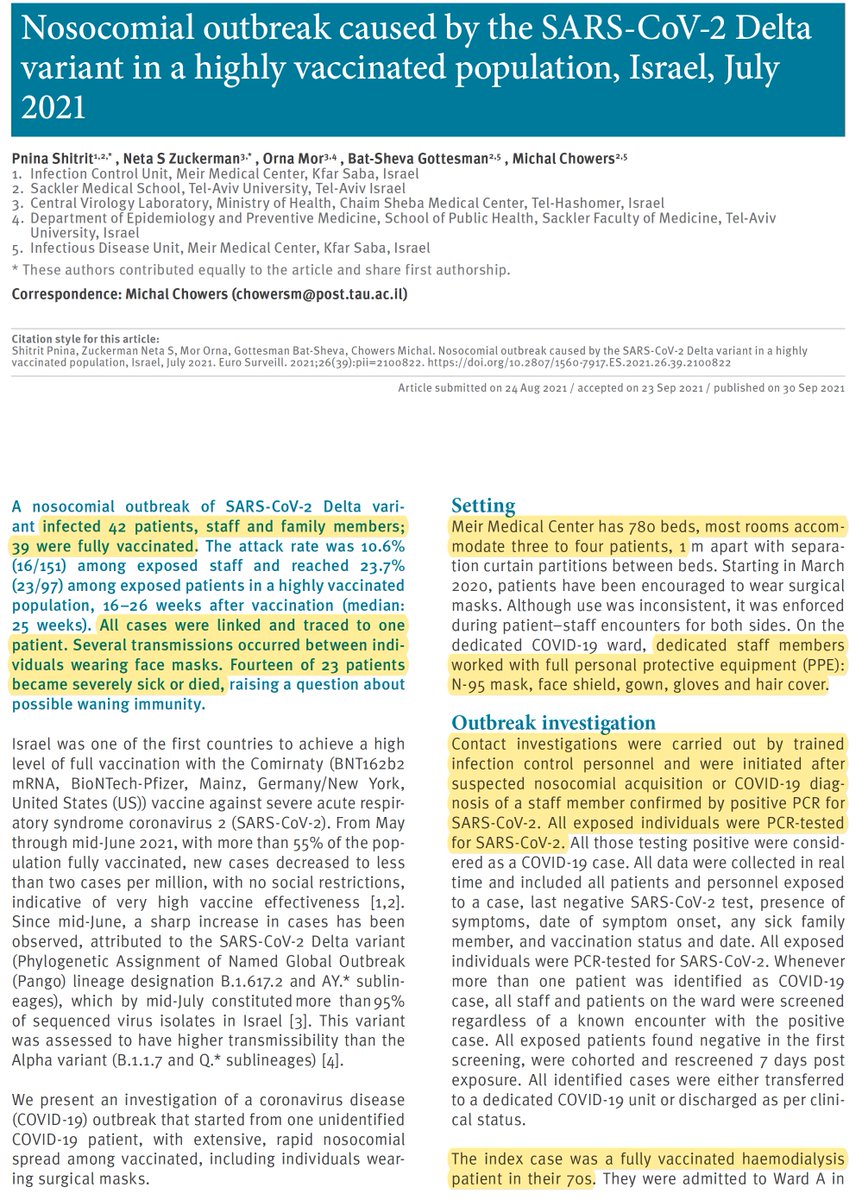 Nosocomial outbreak caused by the SARS-CoV-2 Delta variant in a highly vaccinated population, Israel, July 2021

Pnina Shitrit$^{1,2,*}$ , Neta S Zuckerman$^{3,*}$ , Orna Mor$^{3,4}$ , Bat-Sheva Gottesman$^{2,5}$ , Michal Chowers$^{2,5}$
1. Infection Control Unit, Meir Medical Center, Kfar Saba, Israel
2. Sackler Medical School, Tel-Aviv University, Tel-Aviv Israel
3. Central Virology Laboratory, Ministry of Health, Chaim Sheba Medical Center, Tel-Hashomer, Israel
4. Department of Epidemiology and Preventive Medicine, School of Public Health, Sackler Faculty of Medicine, Tel-Aviv University, Israel
5. Infectious Disease Unit, Meir Medical Center, Kfar Saba, Israel
* These authors contributed equally to the article and share first authorship.

Correspondence: Michal Chowers (chowersm@post.tau.ac.il)

Citation style for this article:
Shitrit Pnina, Zuckerman Neta S, Mor Orna, Gottesman Bat-Sheva, Chowers Michal. Nosocomial outbreak caused by the SARS-CoV-2 Delta variant in a highly vaccinated population, Israel, July 2021. Euro Surveill. 2021;26(39):pii=2100822. https://doi.org/10.2807/1560-7917.ES.2021.26.39.2100822

Article submitted on 24 Aug 2021 / accepted on 23 Sep 2021 / published on 30 Sep 2021

A nosocomial outbreak of SARS-CoV-2 Delta variant infected 42 patients, staff and family members; 39 were fully vaccinated. The attack rate was 10.6% (16/151) among exposed staff and reached 23.7% (23/97) among exposed patients in a highly vaccinated population, 16–26 weeks after vaccination (median: 25 weeks). All cases were linked and traced to one patient. Several transmissions occurred between individuals wearing face masks. Fourteen of 23 patients became severely sick or died, raising a question about possible waning immunity.

Israel was one of the first countries to achieve a high level of full vaccination with the Comirnaty (BNT162b2 mRNA, BioNTech-Pfizer, Mainz, Germany/New York, United States (US)) vaccine against severe acute respiratory syndrome coronavirus 2 (SARS-CoV-2). From May through mid-June 2021, with more than 55% of the population fully vaccinated, new cases decreased to less than two cases per million, with no social restrictions, indicative of very high vaccine effectiveness [1,2]. Since mid-June, a sharp increase in cases has been observed, attributed to the SARS-CoV-2 Delta variant (Phylogenetic Assignment of Named Global Outbreak (Pango) lineage designation B.1.617.2 and AY.* sublineages), which by mid-July constituted more than 95% of sequenced virus isolates in Israel [3]. This variant was assessed to have higher transmissibility than the Alpha variant (B.1.1.7 and Q.* sublineages) [4].

We present an investigation of a coronavirus disease (COVID-19) outbreak that started from one unidentified COVID-19 patient, with extensive, rapid nosocomial spread among vaccinated, including individuals wearing surgical masks.

Setting
Meir Medical Center has 780 beds, most rooms accommodate three to four patients, 1 m apart with separation curtain partitions between beds. Starting in March 2020, patients have been encouraged to wear surgical masks. Although use was inconsistent, it was enforced during patient–staff encounters for both sides. On the dedicated COVID-19 ward, dedicated staff members worked with full personal protective equipment (PPE): N-95 mask, face shield, gown, gloves and hair cover.

Outbreak investigation
Contact investigations were carried out by trained infection control personnel and were initiated after suspected nosocomial acquisition or COVID-19 diagnosis of a staff member confirmed by positive PCR for SARS-CoV-2. All exposed individuals were PCR-tested for SARS-CoV-2. All those testing positive were considered as a COVID-19 case. All data were collected in real time and included all patients and personnel exposed to a case, last negative SARS-CoV-2 test, presence of symptoms, date of symptom onset, any sick family member, and vaccination status and date. All exposed individuals were PCR-tested for SARS-CoV-2. Whenever more than one patient was identified as COVID-19 case, all staff and patients on the ward were screened regardless of a known encounter with the positive case. All exposed patients found negative in the first screening, were cohorted and rescreened 7 days post exposure. All identified cases were either transferred to a dedicated COVID-19 unit or discharged as per clinical status.

The index case was a fully vaccinated haemodialysis patient in their 70s. They were admitted to Ward A in